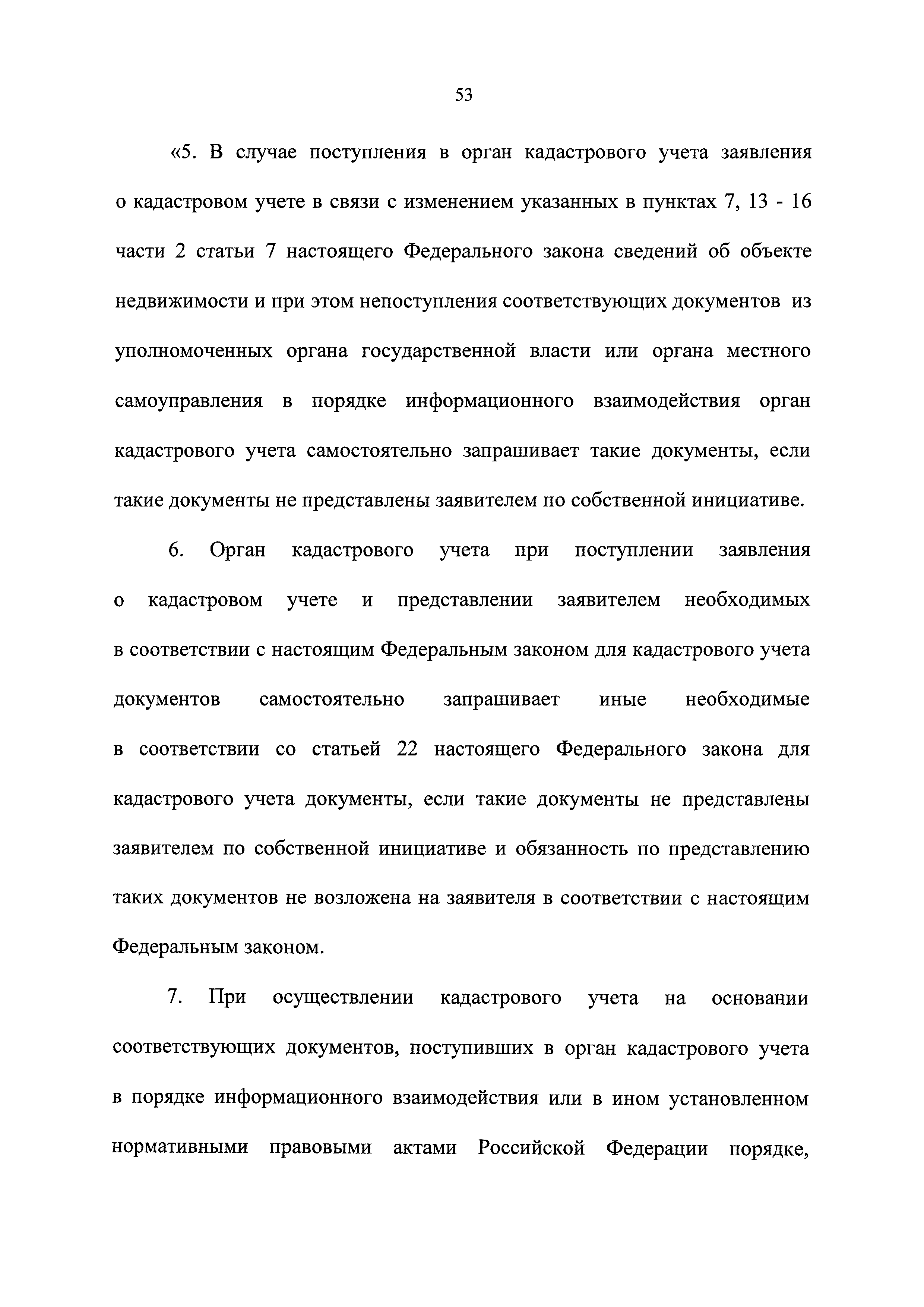 53

«5. В случае поступления в орган кадастрового учета заявления о кадастровом учете в связи с изменением указанных в пунктах 7, 13 - 16 части 2 статьи 7 настоящего Федерального закона сведений об объекте недвижимости и при этом непоступления соответствующих документов из уполномоченных органа государственной власти или органа местного самоуправления в порядке информационного взаимодействия орган кадастрового учета самостоятельно запрашивает такие документы, если такие документы не представлены заявителем по собственной инициативе.

6. Орган кадастрового учета при поступлении заявления о кадастровом учете и представлении заявителем необходимых в соответствии с настоящим Федеральным законом для кадастрового учета документов самостоятельно запрашивает иные необходимые в соответствии со статьей 22 настоящего Федерального закона для кадастрового учета документы, если такие документы не представлены заявителем по собственной инициативе и обязанность по представлению таких документов не возложена на заявителя в соответствии с настоящим Федеральным законом.

7. При осуществлении кадастрового учета на основании соответствующих документов, поступивших в орган кадастрового учета в порядке информационного взаимодействия или в ином установленном нормативными правовыми актами Российской Федерации порядке,